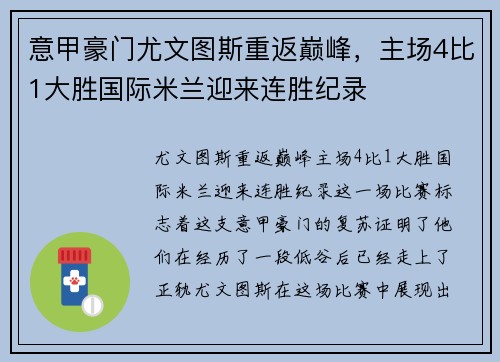 意甲豪门尤文图斯重返巅峰，主场4比1大胜国际米兰迎来连胜纪录

尤文图斯重返巅峰主场4比1大胜国际米兰迎来连胜纪录这一场比赛标志着这支意甲豪门的复苏证明了他们在经历了一段低谷后已经走上了正轨尤文图斯在这场比赛中展现出